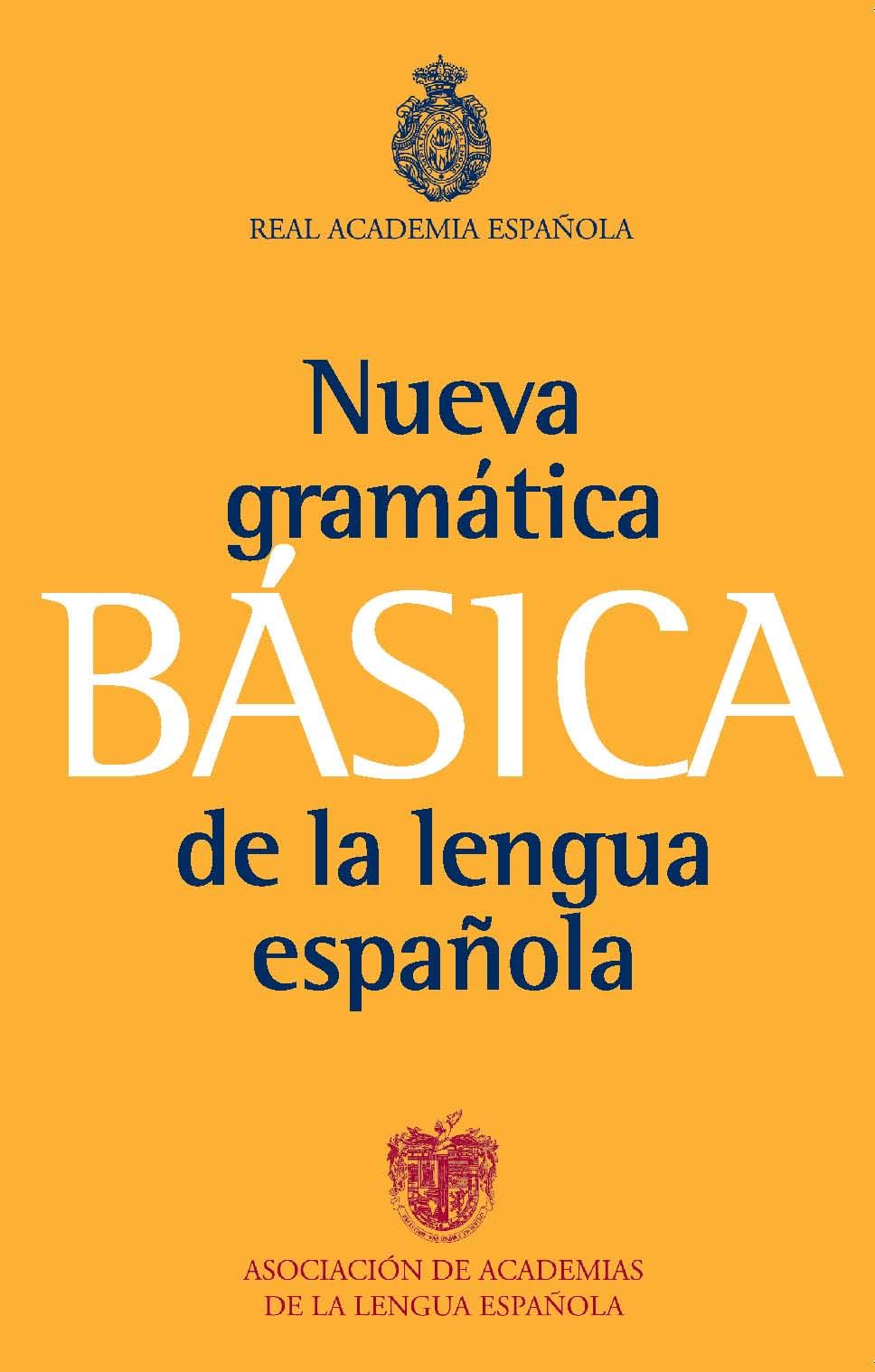 REAL ACADEMIA ESPAÑOLA

Nueva gramática BÁSICA de la lengua española

ASOCIACIÓN DE ACADEMIAS DE LA LENGUA ESPAÑOLA